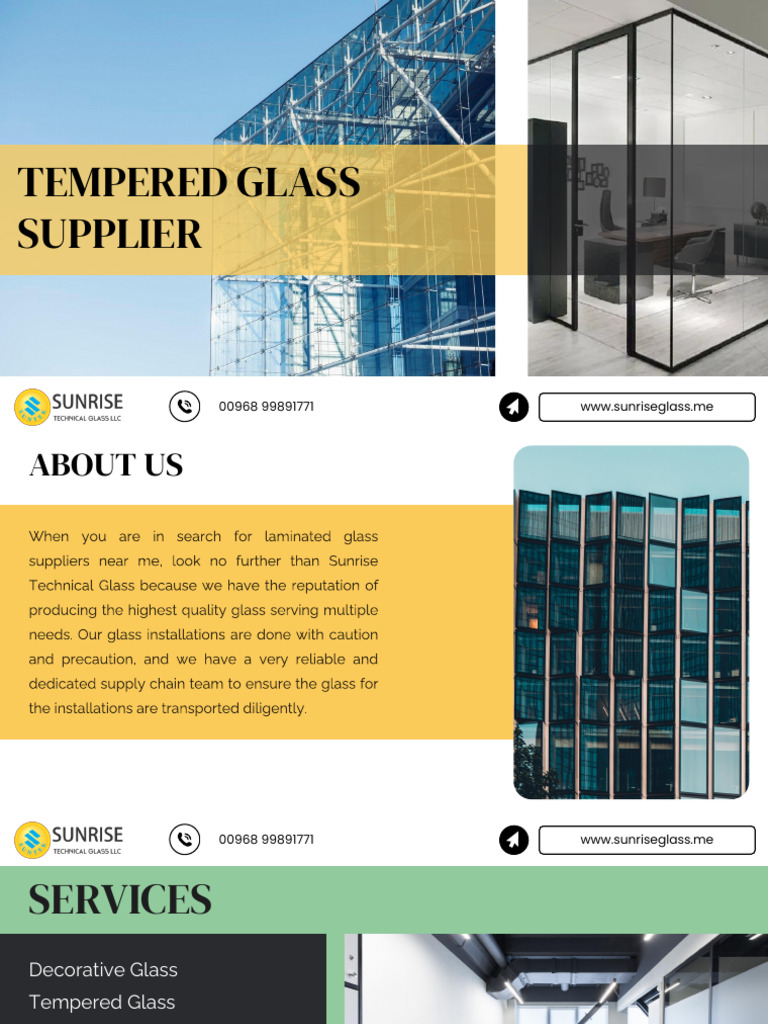 TEMPERED GLASS SUPPLIER

SUNRISE
TECHNICAL GLASS LLC

00968 99891771

www.sunriseglass.me

ABOUT US

When you are in search for laminated glass suppliers near me, look no further than Sunrise Technical Glass because we have the reputation of producing the highest quality glass serving multiple needs. Our glass installations are done with caution and precaution, and we have a very reliable and dedicated supply chain team to ensure the glass for the installations are transported diligently.

SUNRISE
TECHNICAL GLASS LLC

00968 99891771

www.sunriseglass.me

SERVICES

Decorative Glass
Tempered Glass